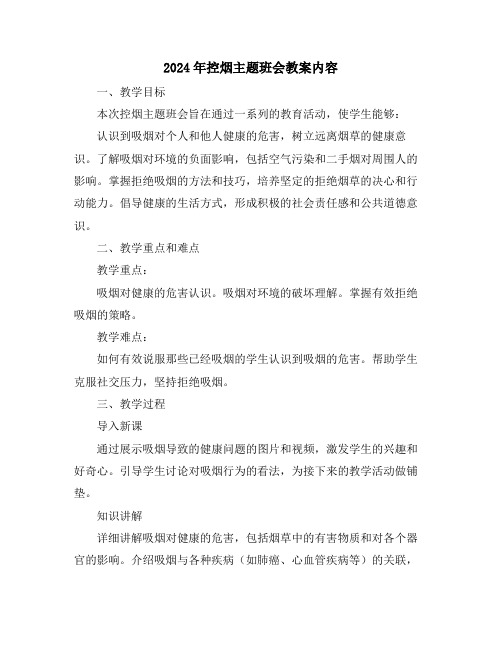 2024年控烟主题班会教案内容

一、教学目标

本次控烟主题班会旨在通过一系列的教育活动，使学生能够：

认识到吸烟对个人和他人健康的危害，树立远离烟草的健康意识。了解吸烟对环境的负面影响，包括空气污染和二手烟对周围人的影响。掌握拒绝吸烟的方法和技巧，培养坚定的拒绝烟草的决心和行动能力。倡导健康的生活方式，形成积极的社会责任感和公共道德意识。

二、教学重点和难点

教学重点：

吸烟对健康的危害认识。吸烟对环境的破坏理解。掌握有效拒绝吸烟的策略。

教学难点：

如何有效说服那些已经吸烟的学生认识到吸烟的危害。帮助学生克服社交压力，坚持拒绝吸烟。

三、教学过程

导入新课

通过展示吸烟导致的健康问题的图片和视频，激发学生的兴趣和好奇心。引导学生讨论对吸烟行为的看法，为接下来的教学活动做铺垫。

知识讲解

详细讲解吸烟对健康的危害，包括烟草中的有害物质和对各个器官的影响。介绍吸烟与各种疾病（如肺癌、心血管疾病等）的关联，